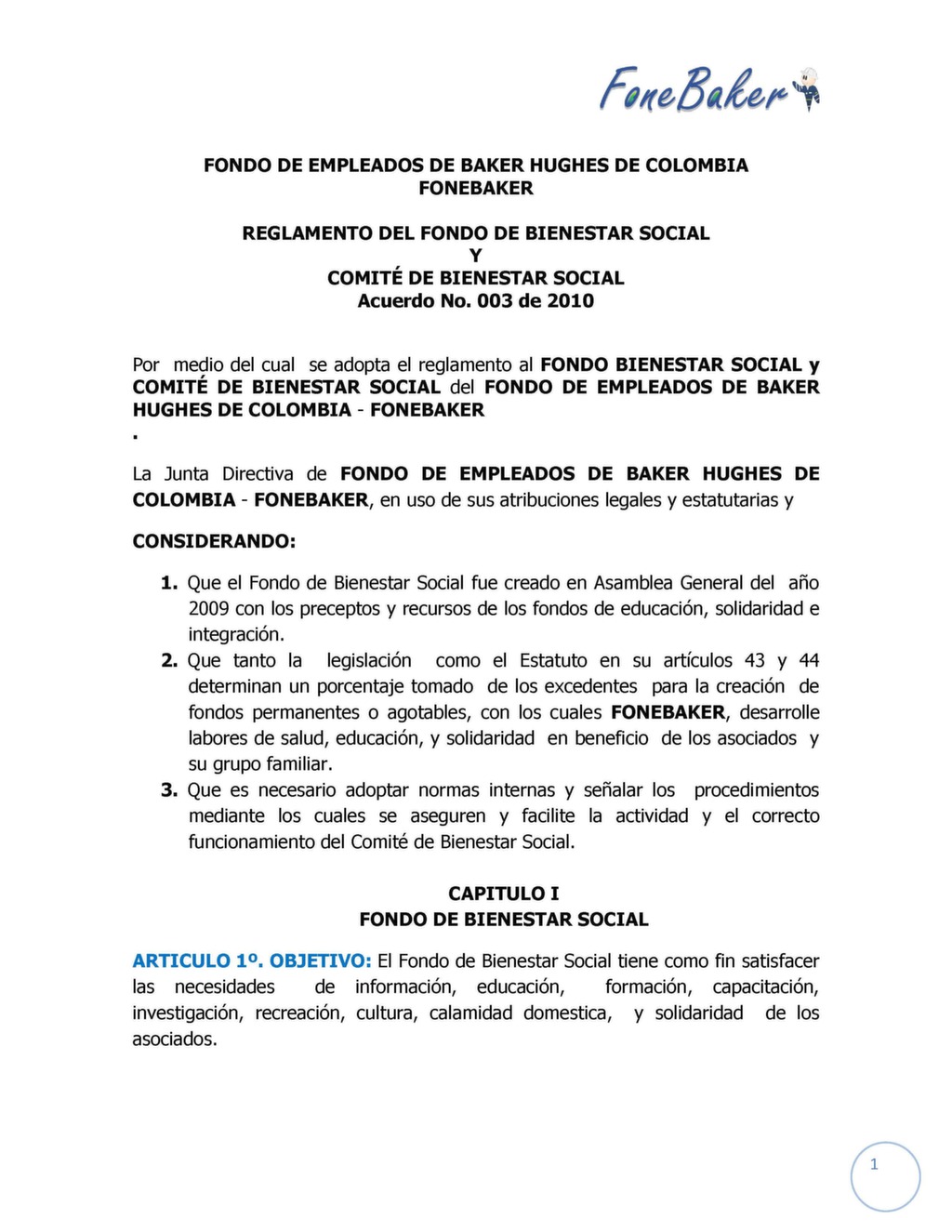 FoneBaker

FONDO DE EMPLEADOS DE BAKER HUGHES DE COLOMBIA
FONEBAKER

REGLAMENTO DEL FONDO DE BIENESTAR SOCIAL
Y
COMITÉ DE BIENESTAR SOCIAL
Acuerdo No. 003 de 2010

Por medio del cual se adopta el reglamento al FONDO BIENESTAR SOCIAL y COMITÉ DE BIENESTAR SOCIAL del FONDO DE EMPLEADOS DE BAKER HUGHES DE COLOMBIA - FONEBAKER
.

La Junta Directiva de FONDO DE EMPLEADOS DE BAKER HUGHES DE COLOMBIA - FONEBAKER, en uso de sus atribuciones legales y estatutarias y

CONSIDERANDO:

1. Que el Fondo de Bienestar Social fue creado en Asamblea General del año 2009 con los preceptos y recursos de los fondos de educación, solidaridad e integración.
2. Que tanto la legislación como el Estatuto en su artículos 43 y 44 determinan un porcentaje tomado de los excedentes para la creación de fondos permanentes o agotables, con los cuales FONEBAKER, desarrolle labores de salud, educación, y solidaridad en beneficio de los asociados y su grupo familiar.
3. Que es necesario adoptar normas internas y señalar los procedimientos mediante los cuales se aseguren y facilite la actividad y el correcto funcionamiento del Comité de Bienestar Social.

CAPITULO I
FONDO DE BIENESTAR SOCIAL

ARTICULO 1º. OBJETIVO: El Fondo de Bienestar Social tiene como fin satisfacer las necesidades de información, educación, formación, capacitación, investigación, recreación, cultura, calamidad domestica, y solidaridad de los asociados.

1